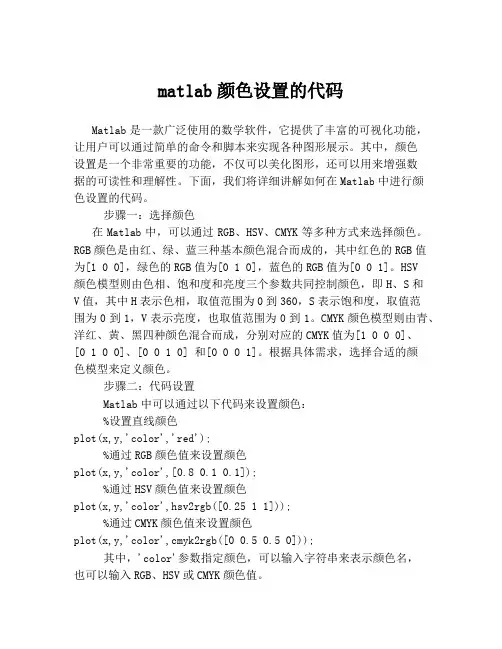 matlab 颜色设置的代码

Matlab 是一款广泛使用的数学软件，它提供了丰富的可视化功能，让用户可以通过简单的命令和脚本来实现各种图形展示。其中，颜色设置是一个非常重要的功能，不仅可以美化图形，还可以用来增强数据的可读性和理解性。下面，我们将详细讲解如何在 Matlab 中进行颜色设置的代码。

步骤一：选择颜色

在 Matlab 中，可以通过 RGB、HSV、CMYK 等多种方式来选择颜色。RGB 颜色是由红、绿、蓝三种基本颜色混合而成的，其中红色的 RGB 值为[1 0 0]，绿色的 RGB 值为[0 1 0]，蓝色的 RGB 值为[0 0 1]。HSV 颜色模型则由色相、饱和度和亮度三个参数共同控制颜色，即 H、S 和 V 值，其中 H 表示色相，取值范围为 0 到 360，S 表示饱和度，取值范围为 0 到 1，V 表示亮度，也取值范围为 0 到 1。CMYK 颜色模型则由青、洋红、黄、黑四种颜色混合而成，分别对应的 CMYK 值为[1 0 0 0]、[0 1 0 0]、[0 0 1 0] 和[0 0 0 1]。根据具体需求，选择合适的颜色模型来定义颜色。

步骤二：代码设置

Matlab 中可以通过以下代码来设置颜色：

%设置直线颜色
plot(x,y,'color','red');
%通过 RGB 颜色值来设置颜色
plot(x,y,'color',[0.8 0.1 0.1]);
%通过 HSV 颜色值来设置颜色
plot(x,y,'color',hsv2rgb([0.25 1 1]));
%通过 CMYK 颜色值来设置颜色
plot(x,y,'color',cmyk2rgb([0 0.5 0.5 0]));

其中，'color'参数指定颜色，可以输入字符串来表示颜色名，也可以输入 RGB、HSV 或 CMYK 颜色值。